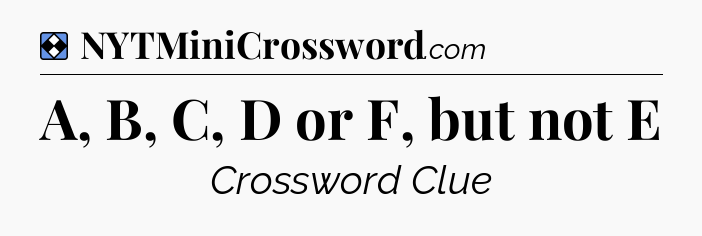 NYTMiniCrossword.com

A, B, C, D or F, but not E

Crossword Clue